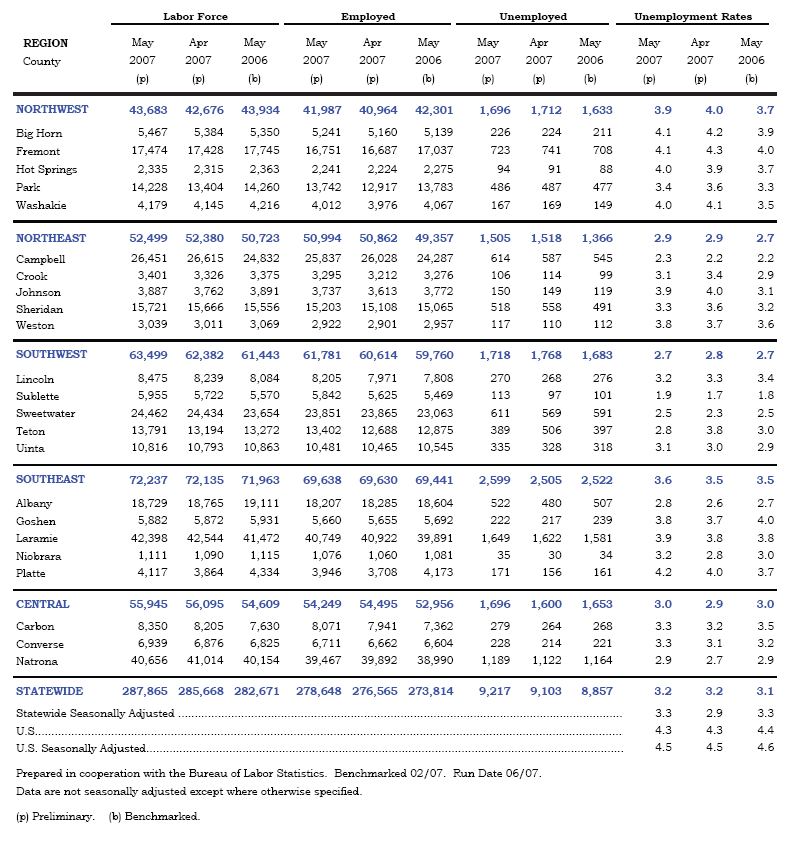 | REGION County | Labor Force May 2007 (p) | Labor Force Apr 2007 (p) | Labor Force May 2006 (b) | Employed May 2007 (p) | Employed Apr 2007 (p) | Employed May 2006 (b) | Unemployed May 2007 (p) | Unemployed Apr 2007 (p) | Unemployed May 2006 (b) | Unemployment Rates May 2007 (p) | Unemployment Rates Apr 2007 (p) | Unemployment Rates May 2006 (b) |
|---|---|---|---|---|---|---|---|---|---|---|---|---|
| NORTHWEST | 43,683 | 42,676 | 43,934 | 41,987 | 40,964 | 42,301 | 1,696 | 1,712 | 1,633 | 3.9 | 4.0 | 3.7 |
| Big Horn | 5,467 | 5,384 | 5,350 | 5,241 | 5,160 | 5,139 | 226 | 224 | 211 | 4.1 | 4.2 | 3.9 |
| Fremont | 17,474 | 17,428 | 17,745 | 16,751 | 16,687 | 17,037 | 723 | 741 | 708 | 4.1 | 4.3 | 4.0 |
| Hot Springs | 2,335 | 2,315 | 2,363 | 2,241 | 2,224 | 2,275 | 94 | 91 | 88 | 4.0 | 3.9 | 3.7 |
| Park | 14,228 | 13,404 | 14,260 | 13,742 | 12,917 | 13,783 | 486 | 487 | 477 | 3.4 | 3.6 | 3.3 |
| Washakie | 4,179 | 4,145 | 4,216 | 4,012 | 3,976 | 4,067 | 167 | 169 | 149 | 4.0 | 4.1 | 3.5 |
| NORTHEAST | 52,499 | 52,380 | 50,723 | 50,994 | 50,862 | 49,357 | 1,505 | 1,518 | 1,366 | 2.9 | 2.9 | 2.7 |
| Campbell | 26,451 | 26,615 | 24,832 | 25,837 | 26,028 | 24,287 | 614 | 587 | 545 | 2.3 | 2.2 | 2.2 |
| Crook | 3,401 | 3,326 | 3,375 | 3,295 | 3,212 | 3,276 | 106 | 114 | 99 | 3.1 | 3.4 | 2.9 |
| Johnson | 3,887 | 3,762 | 3,891 | 3,737 | 3,613 | 3,772 | 150 | 149 | 119 | 3.9 | 4.0 | 3.1 |
| Sheridan | 15,721 | 15,666 | 15,556 | 15,203 | 15,108 | 15,065 | 518 | 558 | 491 | 3.3 | 3.6 | 3.2 |
| Weston | 3,039 | 3,011 | 3,069 | 2,922 | 2,901 | 2,957 | 117 | 110 | 112 | 3.8 | 3.7 | 3.6 |
| SOUTHWEST | 63,499 | 62,382 | 61,443 | 61,781 | 60,614 | 59,760 | 1,718 | 1,768 | 1,683 | 2.7 | 2.8 | 2.7 |
| Lincoln | 8,475 | 8,239 | 8,084 | 8,205 | 7,971 | 7,808 | 270 | 268 | 276 | 3.2 | 3.3 | 3.4 |
| Sublette | 5,955 | 5,722 | 5,570 | 5,842 | 5,625 | 5,469 | 113 | 97 | 101 | 1.9 | 1.7 | 1.8 |
| Sweetwater | 24,462 | 24,434 | 23,654 | 23,851 | 23,865 | 23,063 | 611 | 569 | 591 | 2.5 | 2.3 | 2.5 |
| Teton | 13,791 | 13,194 | 13,272 | 13,402 | 12,688 | 12,875 | 389 | 506 | 397 | 2.8 | 3.8 | 3.0 |
| Uinta | 10,816 | 10,793 | 10,863 | 10,481 | 10,465 | 10,545 | 335 | 328 | 318 | 3.1 | 3.0 | 2.9 |
| SOUTHEAST | 72,237 | 72,135 | 71,963 | 69,638 | 69,630 | 69,441 | 2,599 | 2,505 | 2,522 | 3.6 | 3.5 | 3.5 |
| Albany | 18,729 | 18,765 | 19,111 | 18,207 | 18,285 | 18,604 | 522 | 480 | 507 | 2.8 | 2.6 | 2.7 |
| Goshen | 5,882 | 5,872 | 5,931 | 5,660 | 5,655 | 5,692 | 222 | 217 | 239 | 3.8 | 3.7 | 4.0 |
| Laramie | 42,398 | 42,544 | 41,472 | 40,749 | 40,922 | 39,891 | 1,649 | 1,622 | 1,581 | 3.9 | 3.8 | 3.8 |
| Niobrara | 1,111 | 1,090 | 1,115 | 1,076 | 1,060 | 1,081 | 35 | 30 | 34 | 3.2 | 2.8 | 3.0 |
| Platte | 4,117 | 3,864 | 4,334 | 3,946 | 3,708 | 4,173 | 171 | 156 | 161 | 4.2 | 4.0 | 3.7 |
| CENTRAL | 55,945 | 56,095 | 54,609 | 54,249 | 54,495 | 52,956 | 1,696 | 1,600 | 1,653 | 3.0 | 2.9 | 3.0 |
| Carbon | 8,350 | 8,205 | 7,630 | 8,071 | 7,941 | 7,362 | 279 | 264 | 268 | 3.3 | 3.2 | 3.5 |
| Converse | 6,939 | 6,876 | 6,825 | 6,711 | 6,662 | 6,604 | 228 | 214 | 221 | 3.3 | 3.1 | 3.2 |
| Natrona | 40,656 | 41,014 | 40,154 | 39,467 | 39,892 | 38,990 | 1,189 | 1,122 | 1,164 | 2.9 | 2.7 | 2.9 |
| STATEWIDE | 287,865 | 285,668 | 282,671 | 278,648 | 276,565 | 273,814 | 9,217 | 9,103 | 8,857 | 3.2 | 3.2 | 3.1 |
| Statewide Seasonally Adjusted | | | | | | | | | | 3.3 | 2.9 | 3.3 |
| U.S. | | | | | | | | | | 4.3 | 4.3 | 4.4 |
| U.S. Seasonally Adjusted | | | | | | | | | | 4.5 | 4.5 | 4.6 |

Prepared in cooperation with the Bureau of Labor Statistics. Benchmarked 02/07. Run Date 06/07.
Data are not seasonally adjusted except where otherwise specified.

(p) Preliminary. (b) Benchmarked.